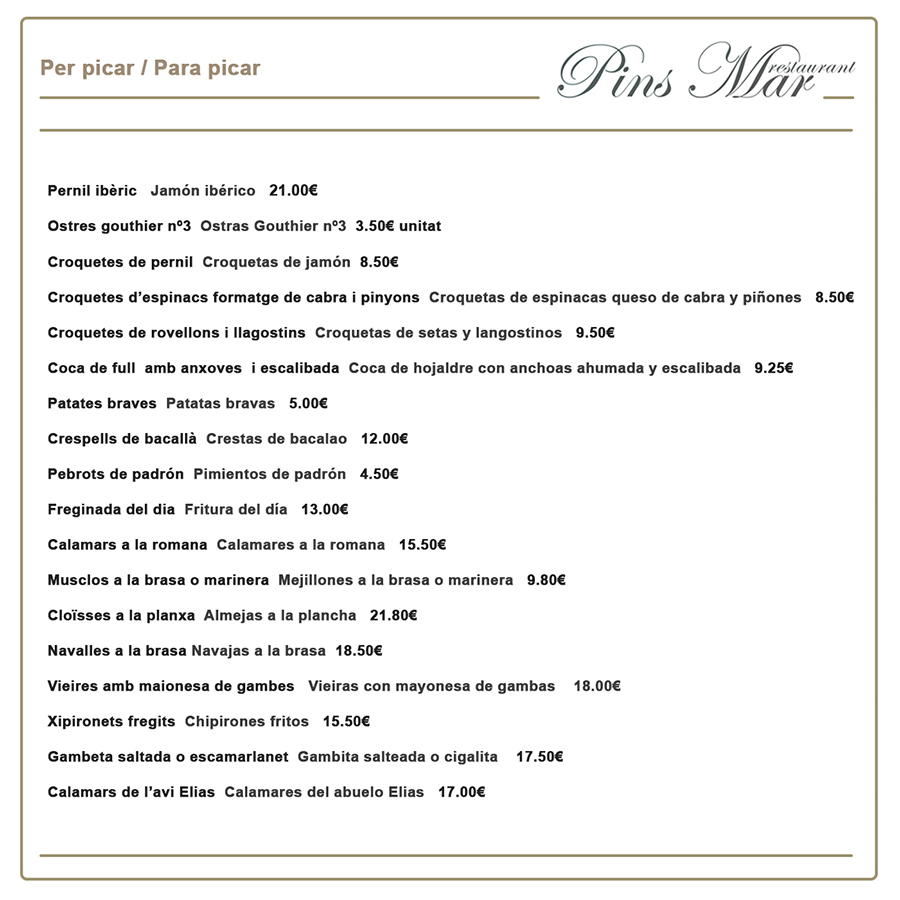 Per picar / Para picar

Pins Mar restaurant

Pernil ibèric Jamón ibérico 21.00€

Ostres gouthier nº3 Ostras Gouthier nº3 3.50€ unitat

Croquetes de pernil Croquetas de jamón 8.50€

Croquetes d'espinacs formatge de cabra i pinyons Croquetas de espinacas queso de cabra y piñones 8.50€

Croquetes de rovellons i llagostins Croquetas de setas y langostinos 9.50€

Coca de full amb anxoves i escalibada Coca de hojaldre con anchoas ahumada y escalibada 9.25€

Patates braves Patatas bravas 5.00€

Crespells de bacallà Crestas de bacalao 12.00€

Pebrots de padrón Pimientos de padrón 4.50€

Freginada del dia Fritura del día 13.00€

Calamars a la romana Calamares a la romana 15.50€

Musclos a la brasa o marinera Mejillones a la brasa o marinera 9.80€

Cloïsses a la planxa Almejas a la plancha 21.80€

Navalles a la brasa Navajas a la brasa 18.50€

Vieires amb maionesa de gambes Vieiras con mayonesa de gambas 18.00€

Xipironets fregits Chipirones fritos 15.50€

Gambeta saltada o escamarlanet Gambita salteada o cigalita 17.50€

Calamars de l'avi Elias Calamares del abuelo Elias 17.00€